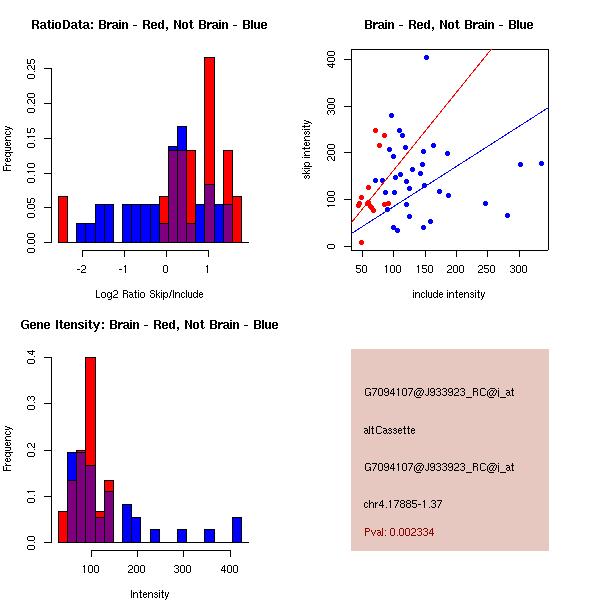 RatioData: Brain - Red, Not Brain - Blue

Frequency

0.00 0.05 0.10 0.15 0.20 0.25

-2 -1 0 1

Log2 Ratio Skip/Include

Brain - Red, Not Brain - Blue

skip intensity

0 100 200 300 400

50 100 150 200 250 300

include intensity

Gene Itensity: Brain - Red, Not Brain - Blue

Frequency

0.0 0.1 0.2 0.3 0.4

100 200 300 400

Intensity

G7094107@J933923_RC@i_at

altCassette

G7094107@J933923_RC@i_at

chr4.17885-1.37

Pval: 0.002334